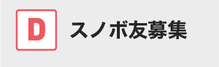 D

スノボ友募集